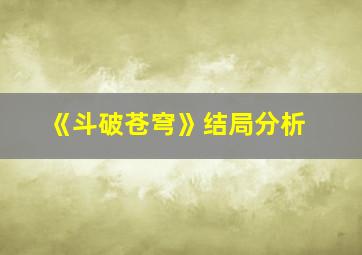 《斗破苍穹》结局分析